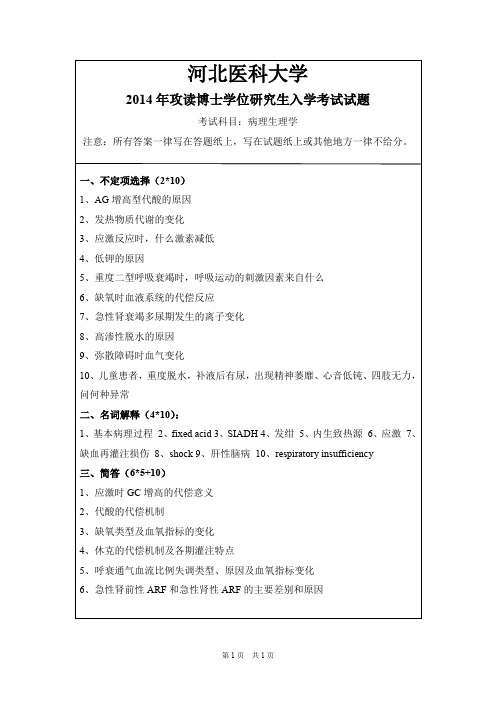 河北医科大学

2014 年攻读博士学位研究生入学考试试题

考试科目：病理生理学

注意：所有答案一律写在答题纸上，写在试题纸上或其他地方一律不给分。

一、不定项选择（2*10）

1、AG 增高型代酸的原因

2、发热物质代谢的变化

3、应激反应时，什么激素减低

4、低钾的原因

5、重度二型呼吸衰竭时，呼吸运动的刺激因素来自什么

6、缺氧时血液系统的代偿反应

7、急性肾衰竭多尿期发生的离子变化

8、高渗性脱水的原因

9、弥散障碍时血气变化

10、儿童患者，重度脱水，补液后有尿，出现精神萎靡、心音低钝、四肢无力，问何种异常

二、名词解释（4*10）：

1、基本病理过程 2、fixed acid 3、SIADH 4、发绀 5、内生致热源 6、应激 7、缺血再灌注损伤 8、shock 9、肝性脑病 10、respiratory insufficiency

三、简答（6*5+10）

1、应激时 GC 增高的代偿意义

2、代酸的代偿机制

3、缺氧类型及血氧指标的变化

4、休克的代偿机制及各期灌注特点

5、呼衰通气血流比例失调类型、原因及血氧指标变化

6、急性肾前性 ARF 和急性肾性 ARF 的主要差别和原因

第 1 页　共 1 页